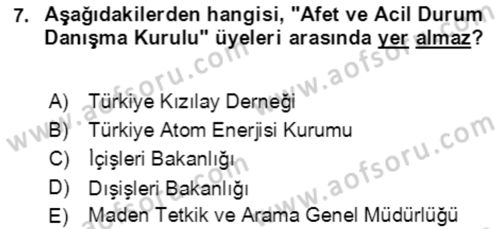 7. Aşağıdakilerden hangisi, "Afet ve Acil Durum Danışma Kurulu" üyeleri arasında yer almaz?

A) Türkiye Kızılay Derneği
B) Türkiye Atom Enerjisi Kurumu
C) İçişleri Bakanlığı
D) Dışişleri Bakanlığı
E) Maden Tetkik ve Arama Genel Müdürlüğü

www.aofsoru.com
www.aofsoru.com
www.aofsoru.com
www.aofsoru.com